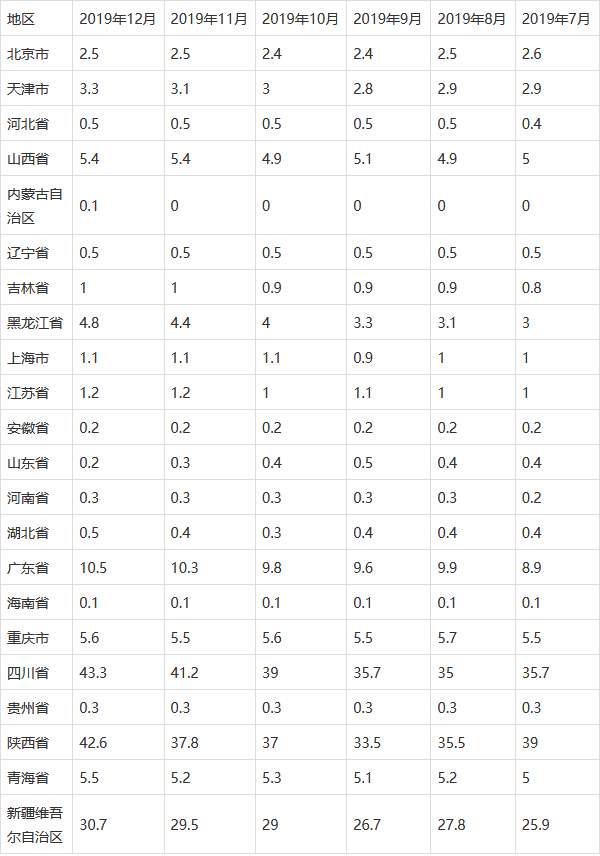 | 地区 | 2019年12月 | 2019年11月 | 2019年10月 | 2019年9月 | 2019年8月 | 2019年7月 |
|---|---|---|---|---|---|---|
| 北京市 | 2.5 | 2.5 | 2.4 | 2.4 | 2.5 | 2.6 |
| 天津市 | 3.3 | 3.1 | 3 | 2.8 | 2.9 | 2.9 |
| 河北省 | 0.5 | 0.5 | 0.5 | 0.5 | 0.5 | 0.4 |
| 山西省 | 5.4 | 5.4 | 4.9 | 5.1 | 4.9 | 5 |
| 内蒙古自治区 | 0.1 | 0 | 0 | 0 | 0 | 0 |
| 辽宁省 | 0.5 | 0.5 | 0.5 | 0.5 | 0.5 | 0.5 |
| 吉林省 | 1 | 1 | 0.9 | 0.9 | 0.9 | 0.8 |
| 黑龙江省 | 4.8 | 4.4 | 4 | 3.3 | 3.1 | 3 |
| 上海市 | 1.1 | 1.1 | 1.1 | 0.9 | 1 | 1 |
| 江苏省 | 1.2 | 1.2 | 1 | 1.1 | 1 | 1 |
| 安徽省 | 0.2 | 0.2 | 0.2 | 0.2 | 0.2 | 0.2 |
| 山东省 | 0.2 | 0.3 | 0.4 | 0.5 | 0.4 | 0.4 |
| 河南省 | 0.3 | 0.3 | 0.3 | 0.3 | 0.3 | 0.2 |
| 湖北省 | 0.5 | 0.4 | 0.3 | 0.4 | 0.4 | 0.4 |
| 广东省 | 10.5 | 10.3 | 9.8 | 9.6 | 9.9 | 8.9 |
| 海南省 | 0.1 | 0.1 | 0.1 | 0.1 | 0.1 | 0.1 |
| 重庆市 | 5.6 | 5.5 | 5.6 | 5.5 | 5.7 | 5.5 |
| 四川省 | 43.3 | 41.2 | 39 | 35.7 | 35 | 35.7 |
| 贵州省 | 0.3 | 0.3 | 0.3 | 0.3 | 0.3 | 0.3 |
| 陕西省 | 42.6 | 37.8 | 37 | 33.5 | 35.5 | 39 |
| 青海省 | 5.5 | 5.2 | 5.3 | 5.1 | 5.2 | 5 |
| 新疆维吾尔自治区 | 30.7 | 29.5 | 29 | 26.7 | 27.8 | 25.9 |